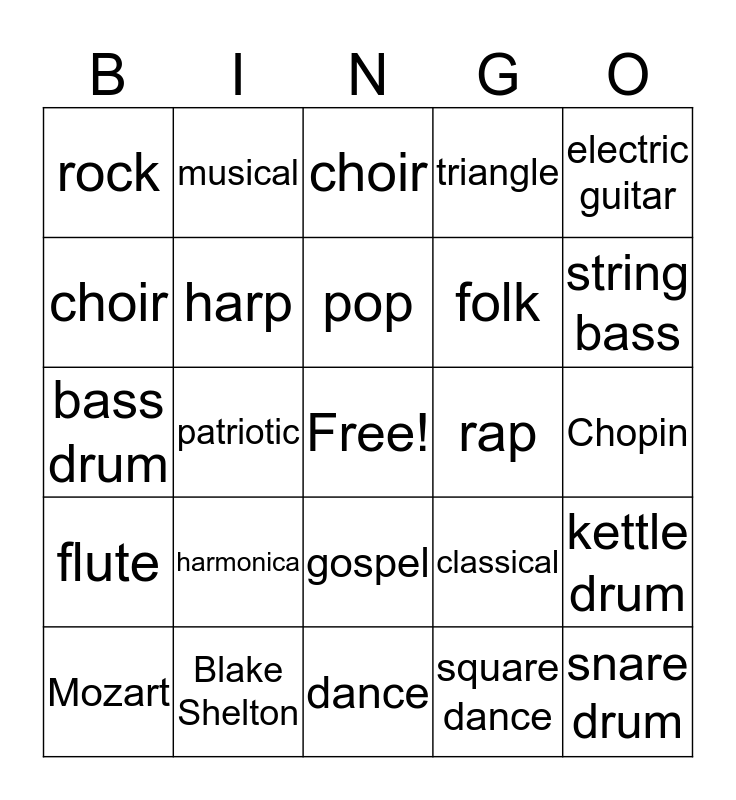 | B | I | N | G | O |
|---|---|---|---|---|
| rock | musical | choir | triangle | electric guitar |
| choir | harp | pop | folk | string bass |
| bass drum | patriotic | Free! | rap | Chopin |
| flute | harmonica | gospel | classical | kettle drum |
| Mozart | Blake Shelton | dance | square dance | snare drum |